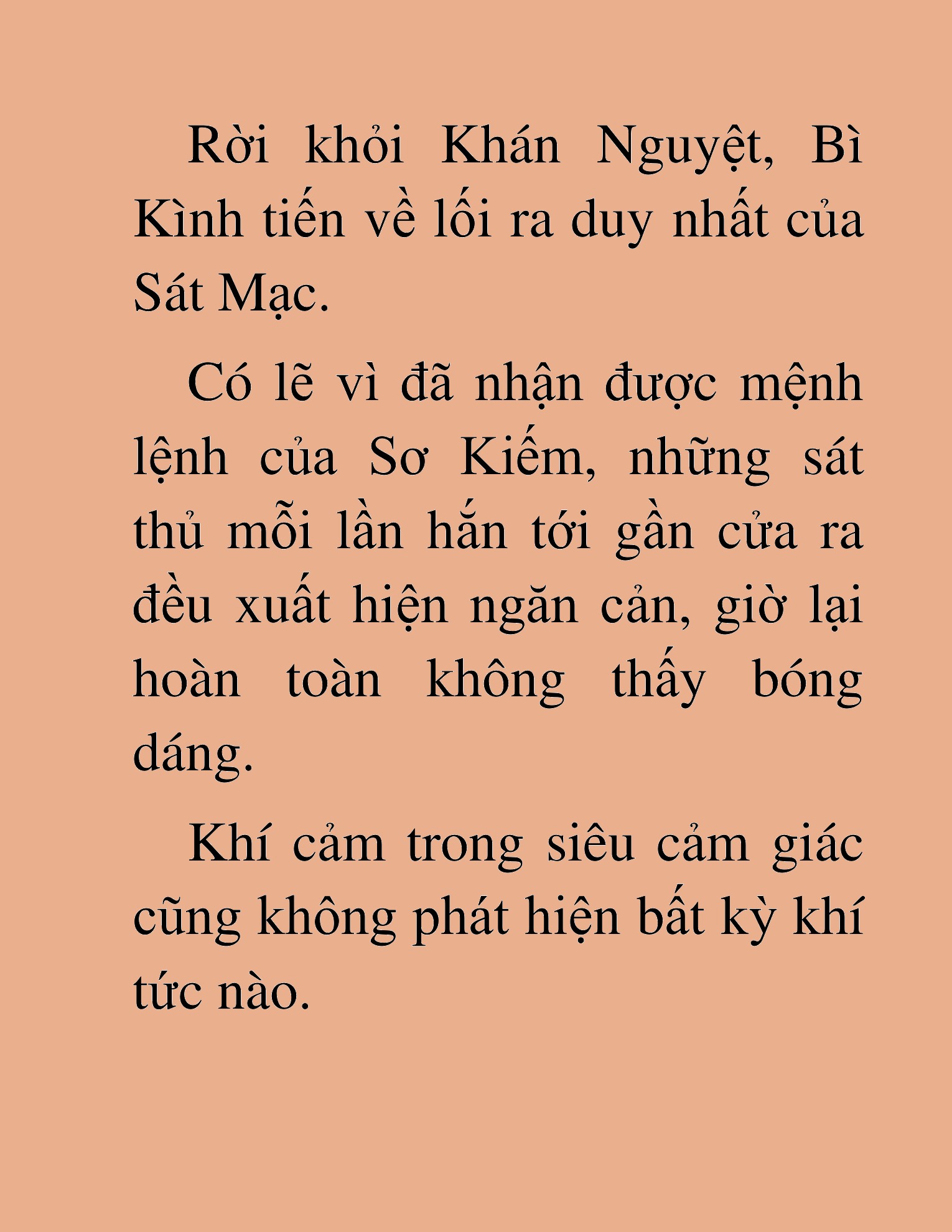 Rời khỏi Khán Nguyệt, Bì Kình tiến về lối ra duy nhất của Sát Mạc.

Có lẽ vì đã nhận được mệnh lệnh của Sơ Kiếm, những sát thủ mỗi lần hắn tới gần cửa ra đều xuất hiện ngăn cản, giờ lại hoàn toàn không thấy bóng dáng.

Khí cảm trong siêu cảm giác cũng không phát hiện bất kỳ khí tức nào.